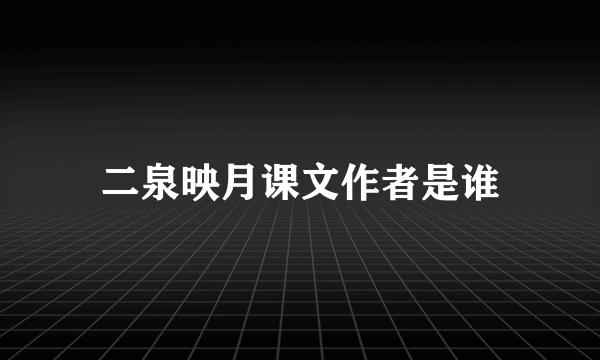 二泉映月课文作者是谁